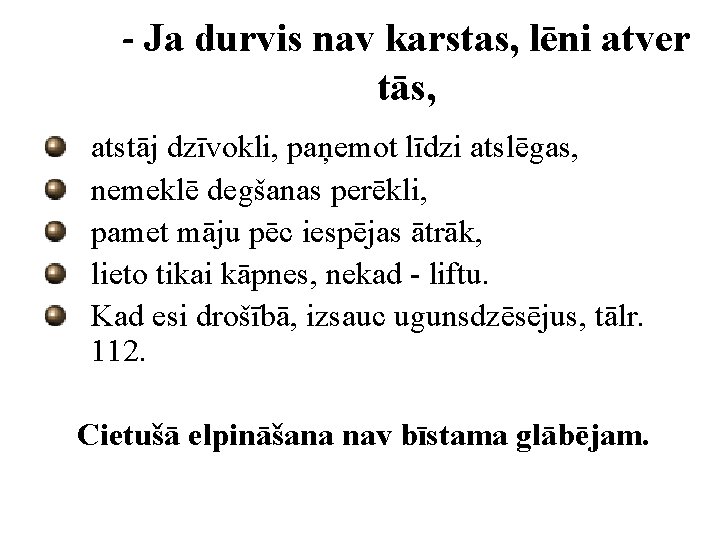 - Ja durvis nav karstas, lēni atver tās,

• atstāj dzīvokli, paņemot līdzi atslēgas,
• nemeklē degšanas perēkli,
• pamet māju pēc iespējas ātrāk,
• lieto tikai kāpnes, nekad - liftu.
• Kad esi drošībā, izsauc ugunsdzēsējus, tālr. 112.

Cietušā elpināšana nav bīstama glābējam.